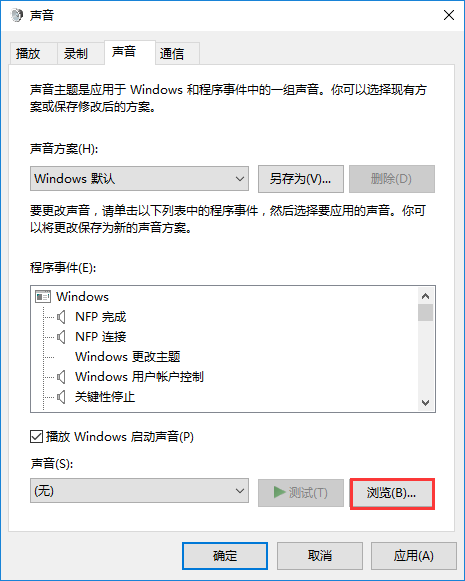 声音

播放 录制 声音 通信

声音主题是应用于 Windows 和程序事件中的一组声音。你可以选择现有方案或保存修改后的方案。

声音方案(H):

Windows 默认

另存为(V)...

删除(D)

要更改声音，请单击以下列表中的程序事件，然后选择要应用的声音。你可以将更改保存为新的声音方案。

程序事件(E):

Windows
NFP 完成
NFP 连接
Windows 更改主题
Windows 用户帐户控制
关键性停止

播放 Windows 启动声音(P)

声音(S):

(无)

测试(T)

浏览(B)...

确定 取消 应用(A)